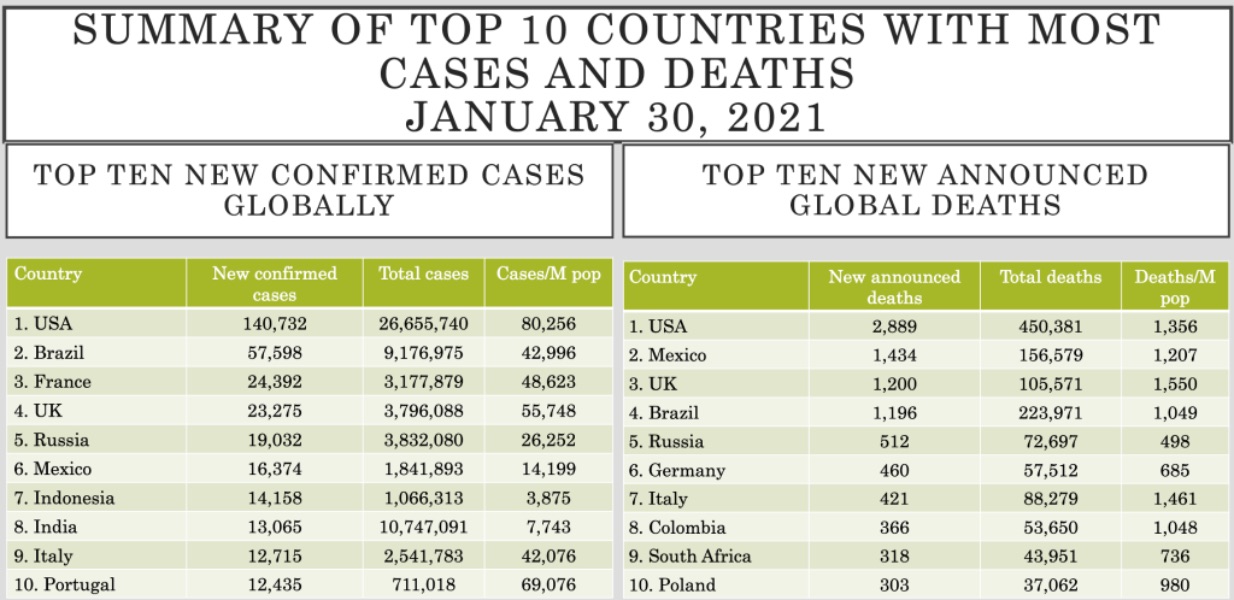 SUMMARY OF TOP 10 COUNTRIES WITH MOST CASES AND DEATHS
JANUARY 30, 2021

TOP TEN NEW CONFIRMED CASES GLOBALLY

| Country | New confirmed cases | Total cases | Cases/M pop |
|---|---|---|---|
| 1. USA | 140,732 | 26,655,740 | 80,256 |
| 2. Brazil | 57,598 | 9,176,975 | 42,996 |
| 3. France | 24,392 | 3,177,879 | 48,623 |
| 4. UK | 23,275 | 3,796,088 | 55,748 |
| 5. Russia | 19,032 | 3,832,080 | 26,252 |
| 6. Mexico | 16,374 | 1,841,893 | 14,199 |
| 7. Indonesia | 14,158 | 1,066,313 | 3,875 |
| 8. India | 13,065 | 10,747,091 | 7,743 |
| 9. Italy | 12,715 | 2,541,783 | 42,076 |
| 10. Portugal | 12,435 | 711,018 | 69,076 |

TOP TEN NEW ANNOUNCED GLOBAL DEATHS

| Country | New announced deaths | Total deaths | Deaths/M pop |
|---|---|---|---|
| 1. USA | 2,889 | 450,381 | 1,356 |
| 2. Mexico | 1,434 | 156,579 | 1,207 |
| 3. UK | 1,200 | 105,571 | 1,550 |
| 4. Brazil | 1,196 | 223,971 | 1,049 |
| 5. Russia | 512 | 72,697 | 498 |
| 6. Germany | 460 | 57,512 | 685 |
| 7. Italy | 421 | 88,279 | 1,461 |
| 8. Colombia | 366 | 53,650 | 1,048 |
| 9. South Africa | 318 | 43,951 | 736 |
| 10. Poland | 303 | 37,062 | 980 |